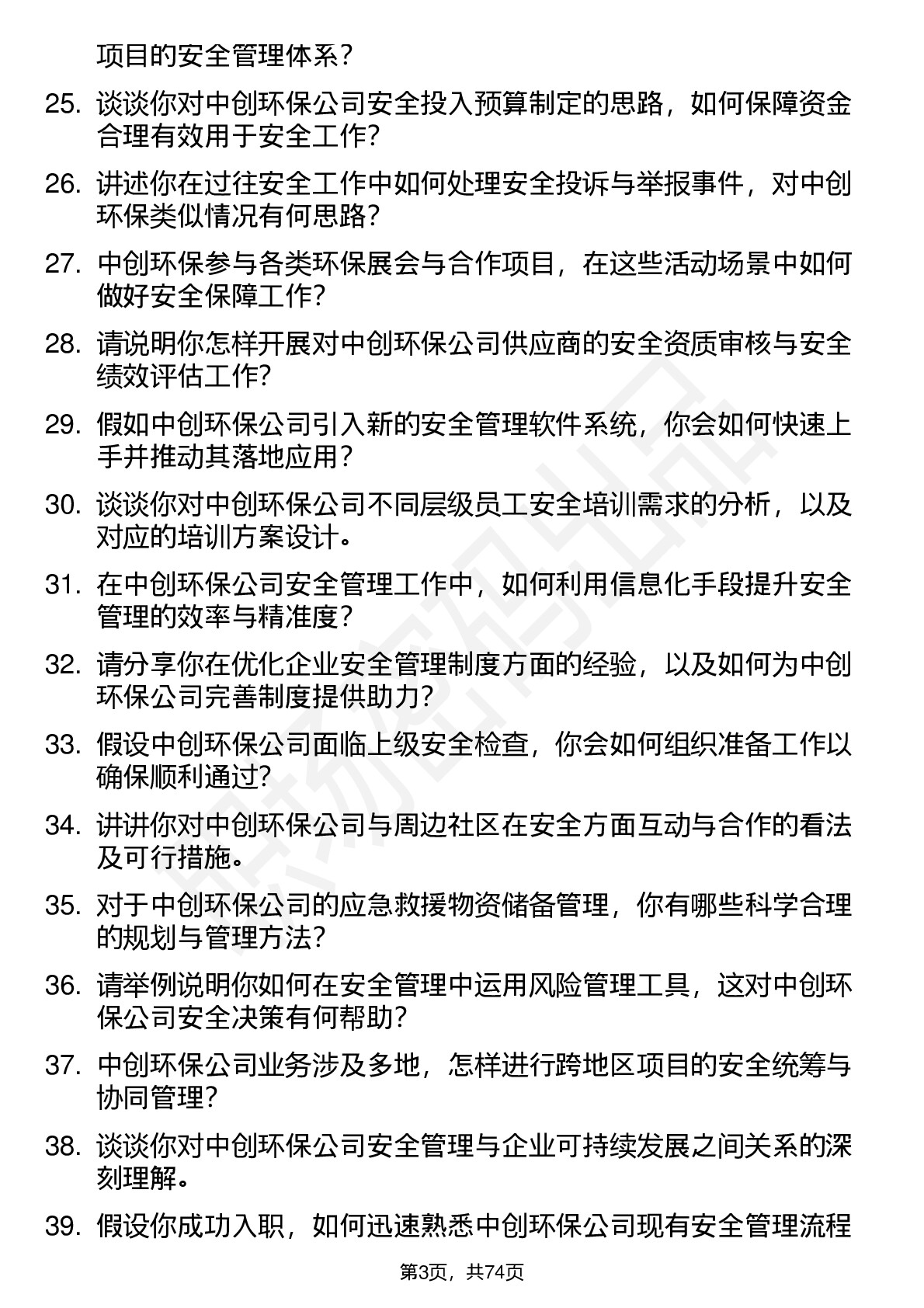 项目的安全管理体系？

25. 谈谈你对中创环保公司安全投入预算制定的思路，如何保障资金合理有效用于安全工作？

26. 讲述你在过往安全工作中如何处理安全投诉与举报事件，对中创环保类似情况有何思路？

27. 中创环保参与各类环保展会与合作项目，在这些活动场景中如何做好安全保障工作？

28. 请说明你怎样开展对中创环保公司供应商的安全资质审核与安全绩效评估工作？

29. 假如中创环保公司引入新的安全管理软件系统，你会如何快速上手并推动其落地应用？

30. 谈谈你对中创环保公司不同层级员工安全培训需求的分析，以及对应的培训方案设计。

31. 在中创环保公司安全管理工作中，如何利用信息化手段提升安全管理的效率与精准度？

32. 请分享你在优化企业安全管理制度方面的经验，以及如何为中创环保公司完善制度提供助力？

33. 假设中创环保公司面临上级安全检查，你会如何组织准备工作以确保顺利通过？

34. 讲讲你对中创环保公司与周边社区在安全方面互动与合作的看法及可行措施。

35. 对于中创环保公司的应急救援物资储备管理，你有哪些科学合理的规划与管理方法？

36. 请举例说明你如何在安全管理中运用风险管理工具，这对中创环保公司安全决策有何帮助？

37. 中创环保公司业务涉及多地，怎样进行跨地区项目的安全统筹与协同管理？

38. 谈谈你对中创环保公司安全管理与企业可持续发展之间关系的深刻理解。

39. 假设你成功入职，如何迅速熟悉中创环保公司现有安全管理流程

第3页，共74页